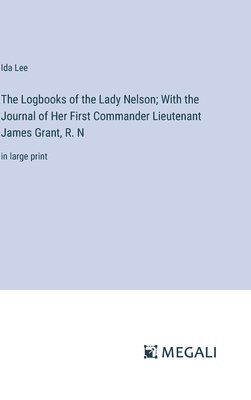 Ida Lee

The Logbooks of the Lady Nelson; With the Journal of Her First Commander Lieutenant James Grant, R. N

in large print

MEGALI